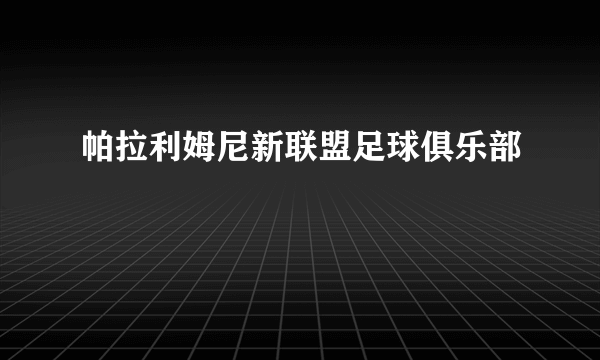 帕拉利姆尼新联盟足球俱乐部